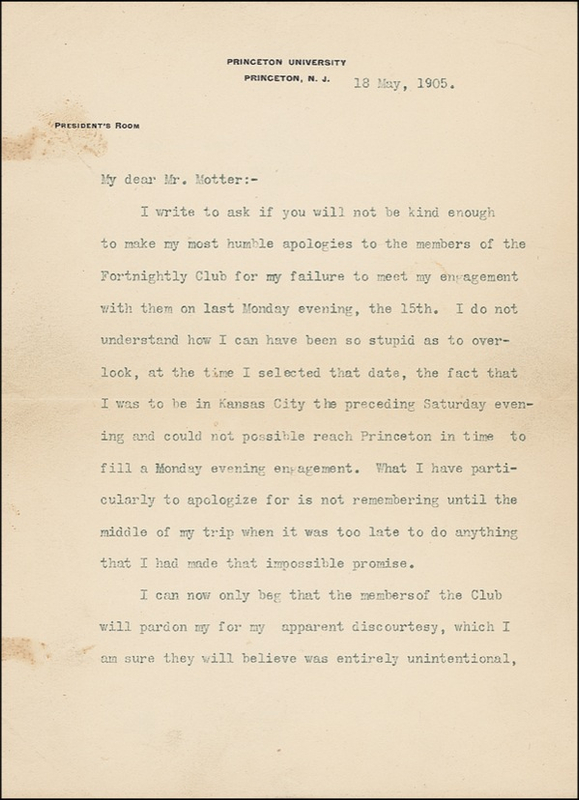 PRINCETON UNIVERSITY
PRINCETON, N. J. 18 May, 1905.

PRESIDENT'S ROOM

My dear Mr. Motter:-

I write to ask if you will not be kind enough to make my most humble apologies to the members of the Fortnightly Club for my failure to meet my engagement with them on last Monday evening, the 15th. I do not understand how I can have been so stupid as to overlook, at the time I selected that date, the fact that I was to be in Kansas City the preceding Saturday evening and could not possible reach Princeton in time to fill a Monday evening engagement. What I have particularly to apologize for is not remembering until the middle of my trip when it was too late to do anything that I had made that impossible promise.

I can now only beg that the membersof the Club will pardon my for my apparent discourtesy, which I am sure they will believe was entirely unintentional,